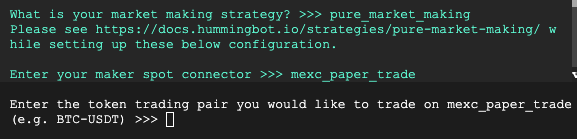 What is your market making strategy? >>> pure_market_making
Please see https://docs.hummingbot.io/strategies/pure-market-making/ while setting up these below configuration.

Enter your maker spot connector >>> mexc_paper_trade

Enter the token trading pair you would like to trade on mexc_paper_trade (e.g. BTC-USDT) >>>